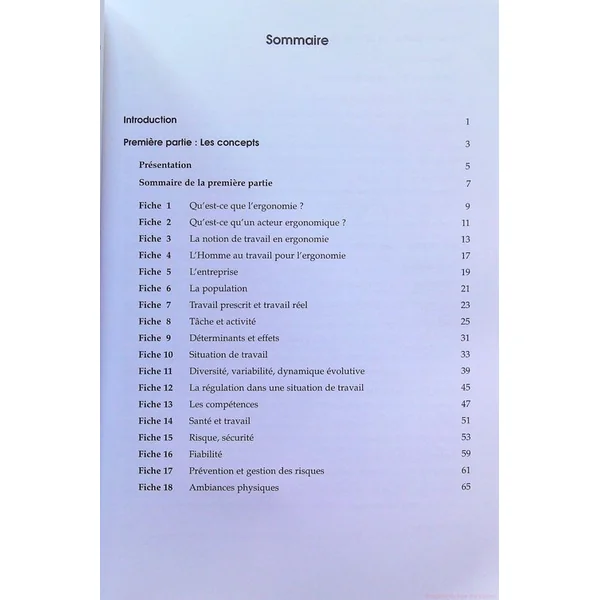 Sommaire

Introduction 1

Première partie : Les concepts 3

Présentation 5

Sommaire de la première partie 7

Fiche 1 Qu'est-ce que l'ergonomie ? 9
Fiche 2 Qu'est-ce qu'un acteur ergonomique ? 11
Fiche 3 La notion de travail en ergonomie 13
Fiche 4 L'Homme au travail pour l'ergonomie 17
Fiche 5 L'entreprise 19
Fiche 6 La population 21
Fiche 7 Travail prescrit et travail réel 23
Fiche 8 Tâche et activité 25
Fiche 9 Déterminants et effets 31
Fiche 10 Situation de travail 33
Fiche 11 Diversité, variabilité, dynamique évolutive 39
Fiche 12 La régulation dans une situation de travail 45
Fiche 13 Les compétences 47
Fiche 14 Santé et travail 51
Fiche 15 Risque, sécurité 53
Fiche 16 Fiabilité 59
Fiche 17 Prévention et gestion des risques 61
Fiche 18 Ambiances physiques 65